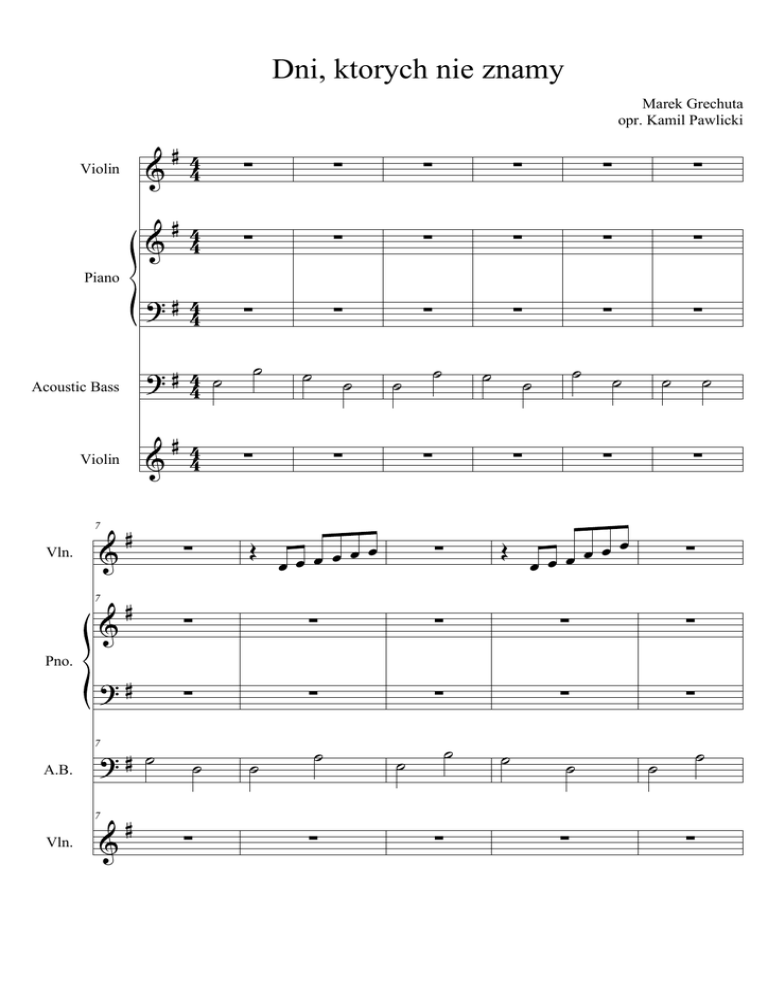 Dni, ktorych nie znamy

Marek Grechuta
opr. Kamil Pawlicki

Violin

Piano

Acoustic Bass

Violin

7

Vln.

7

Pno.

7

A.B.

7

Vln.